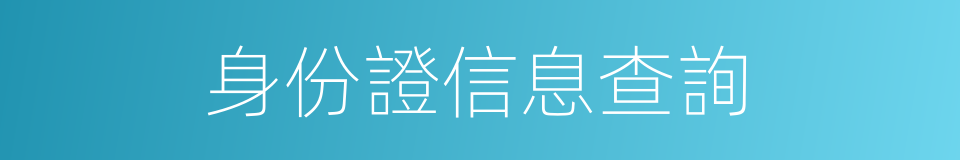 身份證信息查詢